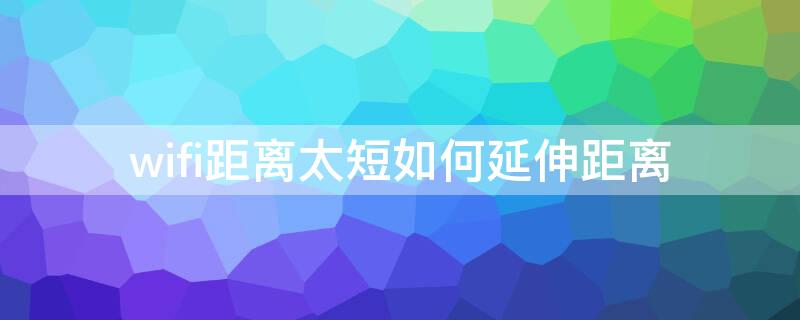 wifi距离太短如何延伸距离